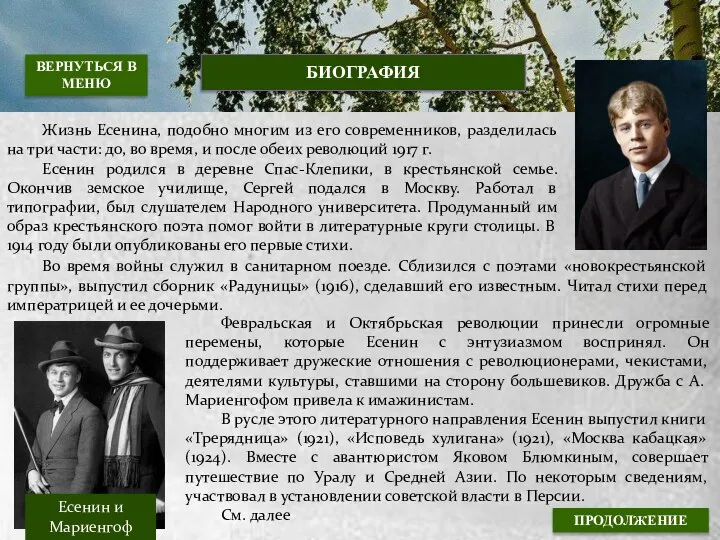 ВЕРНУТЬСЯ В МЕНЮ

БИОГРАФИЯ

Жизнь Есенина, подобно многим из его современников, разделилась на три части: до, во время, и после обеих революций 1917 г.

Есенин родился в деревне Спас-Клепики, в крестьянской семье. Окончив земское училище, Сергей подался в Москву. Работал в типографии, был слушателем Народного университета. Продуманный им образ крестьянского поэта помог войти в литературные круги столицы. В 1914 году были опубликованы его первые стихи.

Во время войны служил в санитарном поезде. Сблизился с поэтами «новокрестьянской группы», выпустил сборник «Радуницы» (1916), сделавший его известным. Читал стихи перед императрицей и ее дочерьми.

Февральская и Октябрьская революции принесли огромные перемены, которые Есенин с энтузиазмом воспринял. Он поддерживает дружеские отношения с революционерами, чекистами, деятелями культуры, ставшими на сторону большевиков. Дружба с А. Мариенгофом привела к имажинистам.

В русле этого литературного направления Есенин выпустил книги «Трерядница» (1921), «Исповедь хулигана» (1921), «Москва кабацкая» (1924). Вместе с авантюристом Яковом Блюмкиным, совершает путешествие по Уралу и Средней Азии. По некоторым сведениям, участвовал в установлении советской власти в Персии.

См. далее

Есенин и Мариенгоф

ПРОДОЛЖЕНИЕ